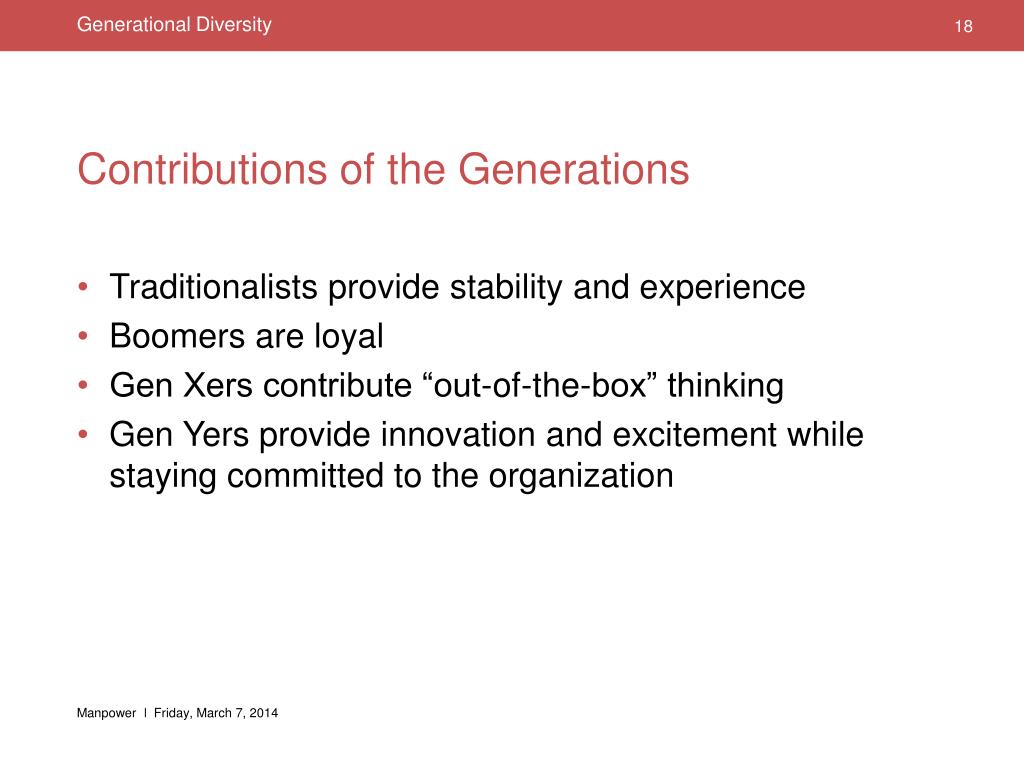 Generational Diversity

18

Contributions of the Generations

• Traditionalists provide stability and experience
• Boomers are loyal
• Gen Xers contribute “out-of-the-box” thinking
• Gen Yers provide innovation and excitement while staying committed to the organization

Manpower I Friday, March 7, 2014